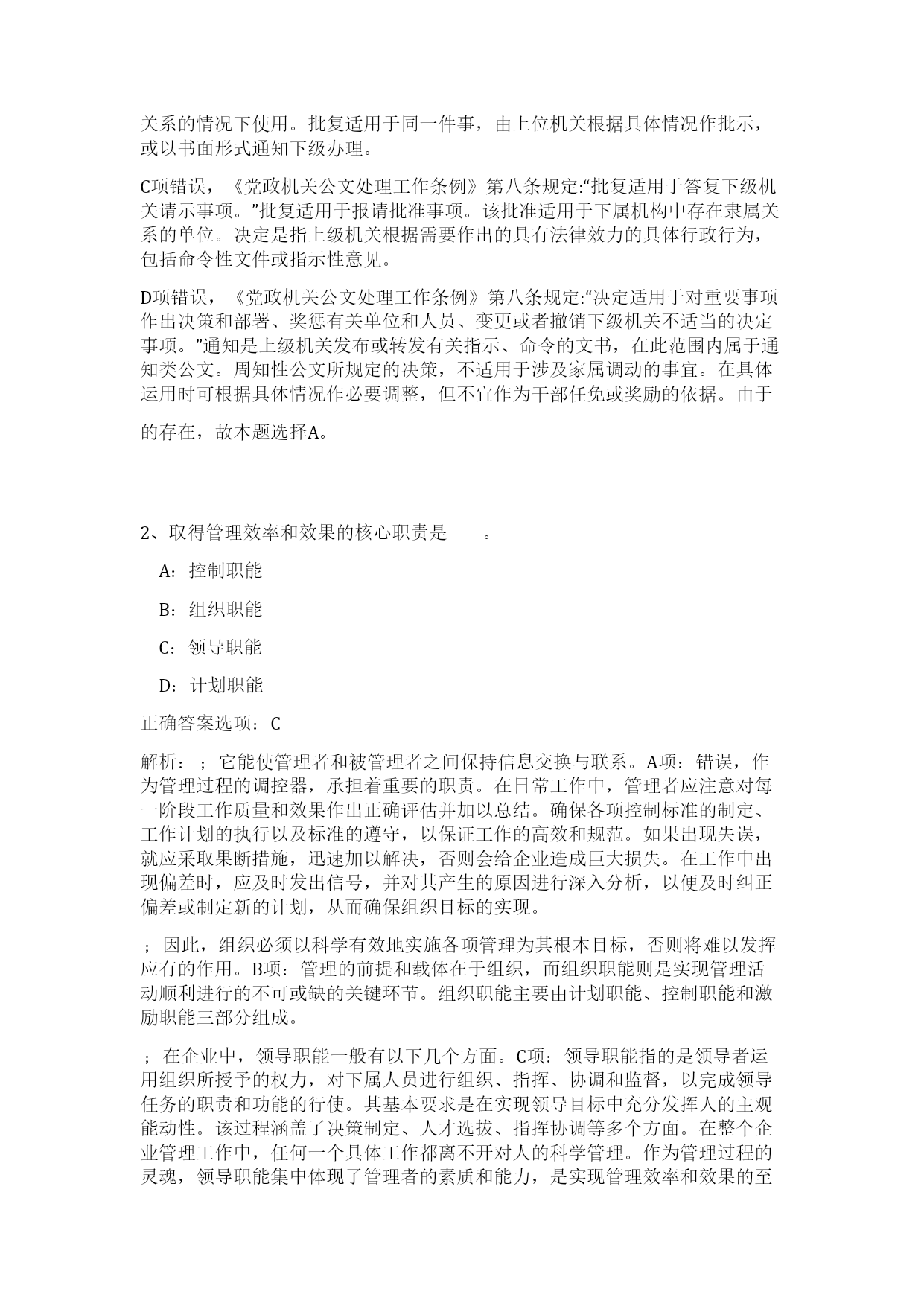 关系的情况下使用。批复适用于同一件事，由上位机关根据具体情况作批示，或以书面形式通知下级办理。

C项错误，《党政机关公文处理工作条例》第八条规定:“批复适用于答复下级机关请示事项。”批复适用于报请批准事项。该批准适用于下属机构中存在隶属关系的单位。决定是指上级机关根据需要作出的具有法律效力的具体行政行为，包括命令性文件或指示性意见。

D项错误，《党政机关公文处理工作条例》第八条规定:“决定适用于对重要事项作出决策和部署、奖惩有关单位和人员、变更或者撤销下级机关不适当的决定事项。”通知是上级机关发布或转发有关指示、命令的文书，在此范围内属于通知类公文。周知性公文所规定的决策，不适用于涉及家属调动的事宜。在具体运用时可根据具体情况作必要调整，但不宜作为干部任免或奖励的依据。由于

的存在，故本题选择A。

2、取得管理效率和效果的核心职责是____。

A：控制职能

B：组织职能

C：领导职能

D：计划职能

正确答案选项：C

解析：；它能使管理者和被管理者之间保持信息交换与联系。A项：错误，作为管理过程的调控器，承担着重要的职责。在日常工作中，管理者应注意对每一阶段工作质量和效果作出正确评估并加以总结。确保各项控制标准的制定、工作计划的执行以及标准的遵守，以保证工作的高效和规范。如果出现失误，就应采取果断措施，迅速加以解决，否则会给企业造成巨大损失。在工作中出现偏差时，应及时发出信号，并对其产生的原因进行深入分析，以便及时纠正偏差或制定新的计划，从而确保组织目标的实现。

；因此，组织必须以科学有效地实施各项管理为其根本目标，否则将难以发挥应有的作用。B项：管理的前提和载体在于组织，而组织职能则是实现管理活动顺利进行的不可或缺的关键环节。组织职能主要由计划职能、控制职能和激励职能三部分组成。

；在企业中，领导职能一般有以下几个方面。C项：领导职能指的是领导者运用组织所授予的权力，对下属人员进行组织、指挥、协调和监督，以完成领导任务的职责和功能的行使。其基本要求是在实现领导目标中充分发挥人的主观能动性。该过程涵盖了决策制定、人才选拔、指挥协调等多个方面。在整个企业管理工作中，任何一个具体工作都离不开对人的科学管理。作为管理过程的灵魂，领导职能集中体现了管理者的素质和能力，是实现管理效率和效果的至